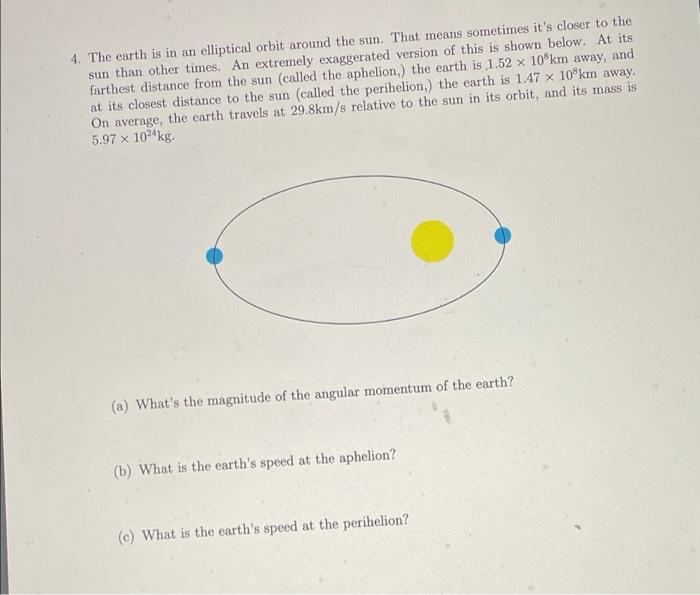 4. The earth is in an elliptical orbit around the sun. That means sometimes it's closer to the sun than other times. An extremely exaggerated version of this is shown below. At its farthest distance from the sun (called the aphelion,) the earth is $1.52 \times 10^8$km away, and at its closest distance to the sun (called the perihelion,) the earth is $1.47 \times 10^8$km away. On average, the earth travels at 29.8km/s relative to the sun in its orbit, and its mass is $5.97 \times 10^{24}$kg.

(a) What's the magnitude of the angular momentum of the earth?

(b) What is the earth's speed at the aphelion?

(c) What is the earth's speed at the perihelion?